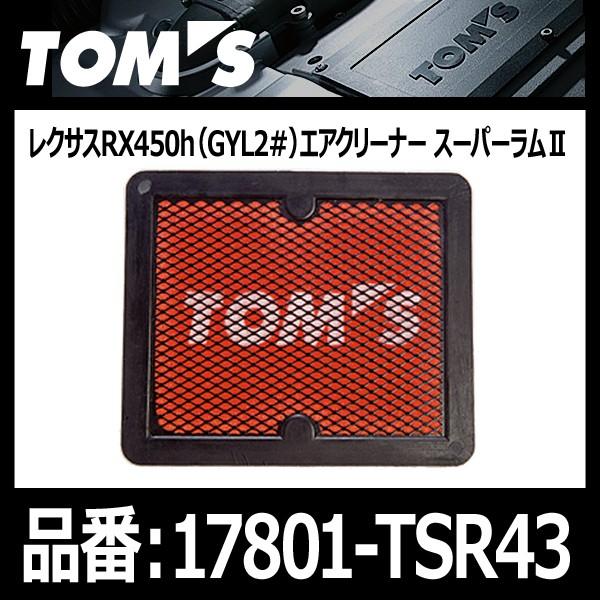 TOM'S

TOM'S

レクサスRX450h（GYL2#）エアクリーナー スーパーラムII

TOM'S

品番：17801-TSR43